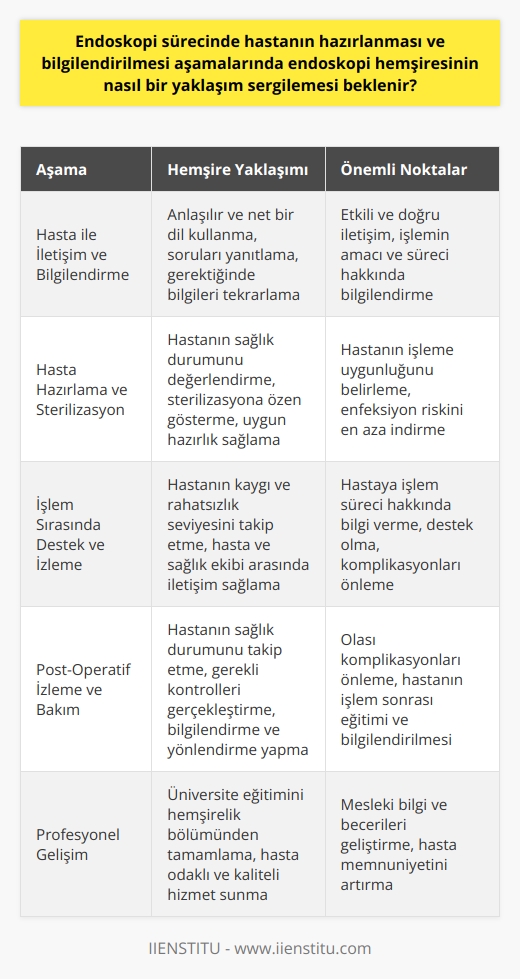 Endoskopi sürecinde hastanın hazırlanması ve bilgilendirilmesi aşamalarında endoskopi hemşiresinin nasıl bir yaklaşım sergilemesi beklenir?

| Aşama | Hemşire Yaklaşımı | Önemli Noktalar |
|---|---|---|
| Hasta ile İletişim ve Bilgilendirme | Anlaşılır ve net bir dil kullanma, soruları yanıtlama, gerektiğinde bilgileri tekrarlama | Etkili ve doğru iletişim, işlemin amacı ve süreci hakkında bilgilendirme |
| Hasta Hazırlama ve Sterilizasyon | Hastanın sağlık durumunu değerlendirme, sterilizasyona özen gösterme, uygun hazırlık sağlama | Hastanın işleme uygunluğunu belirleme, enfeksiyon riskini en aza indirme |
| İşlem Sırasında Destek ve İzleme | Hastanın kaygı ve rahatsızlık seviyesini takip etme, hasta ve sağlık ekibi arasında iletişim sağlama | Hastaya işlem süreci hakkında bilgi verme, destek olma, komplikasyonları önleme |
| Post-Operatif İzleme ve Bakım | Hastanın sağlık durumunu takip etme, gerekli kontrolleri gerçekleştirme, bilgilendirme ve yönlendirme yapma | Olası komplikasyonları önleme, hastanın işlem sonrası eğitimi ve bilgilendirilmesi |
| Profesyonel Gelişim | Üniversite eğitimini hemşirelik bölümünden tamamlama, hasta odaklı ve kaliteli hizmet sunma | Mesleki bilgi ve becerileri geliştirme, hasta memnuniyetini artırma |

IIENSTITU - www.iienstitu.com